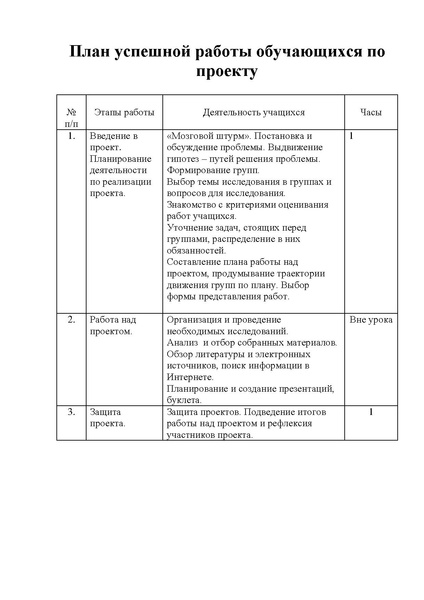 План успешной работы обучающихся по проекту

| № п/п | Этапы работы | Деятельность учащихся | Часы |
|---|---|---|---|
| 1. | Введение в проект. Планирование деятельности по реализации проекта. | «Мозговой штурм». Постановка и обсуждение проблемы. Выдвижение гипотез – путей решения проблемы. Формирование групп. Выбор темы исследования в группах и вопросов для исследования. Знакомство с критериями оценивания работ учащихся. Уточнение задач, стоящих перед группами, распределение в них обязанностей. Составление плана работы над проектом, продумывание траектории движения групп по плану. Выбор формы представления работ. | 1 |
| 2. | Работа над проектом. | Организация и проведение необходимых исследований. Анализ и отбор собранных материалов. Обзор литературы и электронных источников, поиск информации в Интернете. Планирование и создание презентаций, буклета. | Вне урока |
| 3. | Защита проекта. | Защита проектов. Подведение итогов работы над проектом и рефлексия участников проекта. | 1 |